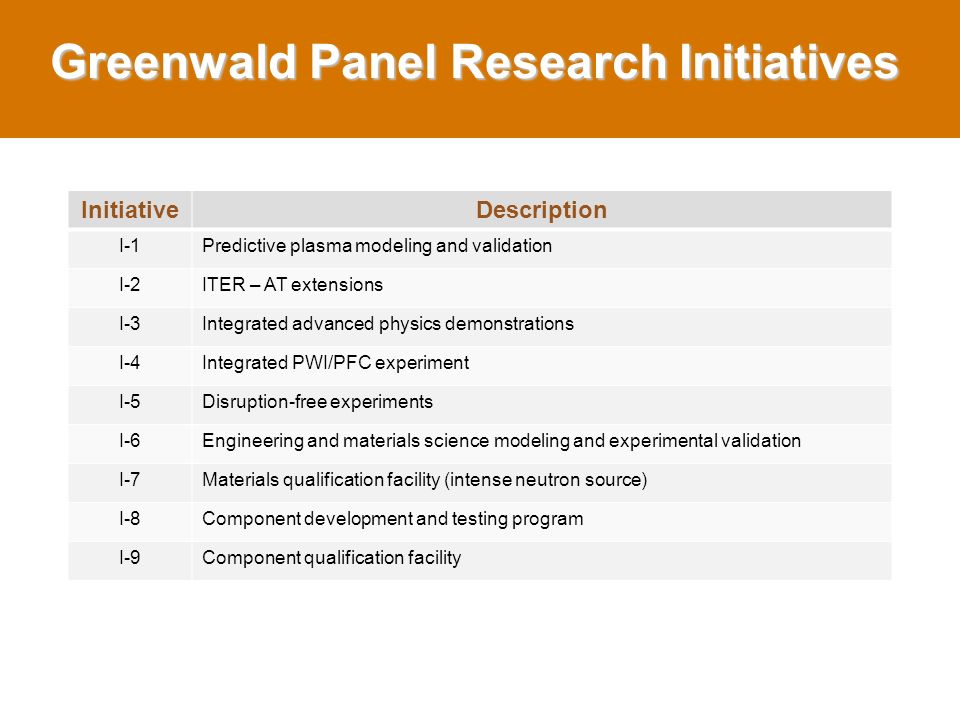 Greenwald Panel Research Initiatives

| Initiative | Description |
|---|---|
| I-1 | Predictive plasma modeling and validation |
| I-2 | ITER – AT extensions |
| I-3 | Integrated advanced physics demonstrations |
| I-4 | Integrated PWI/PFC experiment |
| I-5 | Disruption-free experiments |
| I-6 | Engineering and materials science modeling and experimental validation |
| I-7 | Materials qualification facility (intense neutron source) |
| I-8 | Component development and testing program |
| I-9 | Component qualification facility |